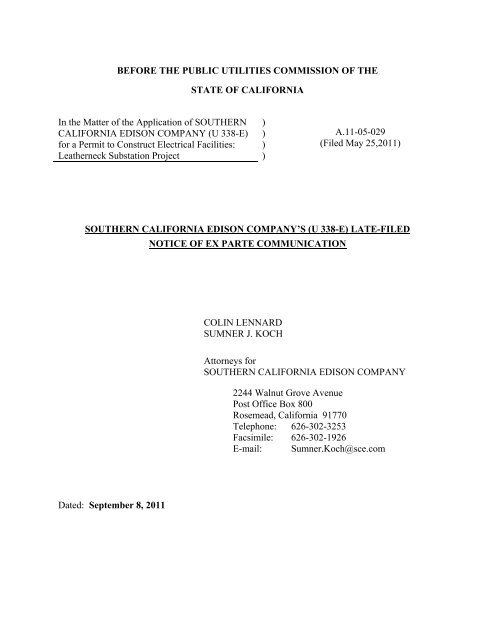 BEFORE THE PUBLIC UTILITIES COMMISSION OF THE

STATE OF CALIFORNIA

In the Matter of the Application of SOUTHERN CALIFORNIA EDISON COMPANY (U 338-E) for a Permit to Construct Electrical Facilities: Leatherneck Substation Project )
)
)
)

A.11-05-029
(Filed May 25,2011)

SOUTHERN CALIFORNIA EDISON COMPANY'S (U 338-E) LATE-FILED NOTICE OF EX PARTE COMMUNICATION

COLIN LENNARD
SUMNER J. KOCH

Attorneys for
SOUTHERN CALIFORNIA EDISON COMPANY

2244 Walnut Grove Avenue
Post Office Box 800
Rosemead, California 91770
Telephone: 626-302-3253
Facsimile: 626-302-1926
E-mail: Sumner.Koch@sce.com

Dated: September 8, 2011